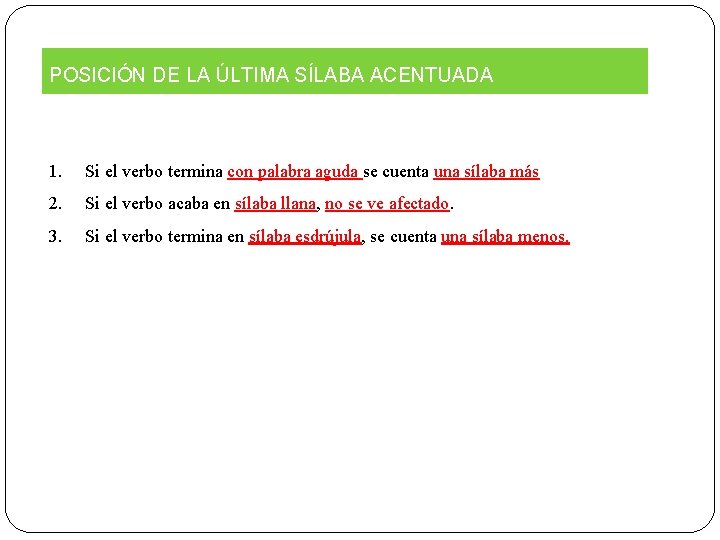 POSICIÓN DE LA ÚLTIMA SÍLABA ACENTUADA

1. Si el verbo termina con palabra aguda se cuenta una sílaba más
2. Si el verbo acaba en sílaba llana, no se ve afectado.
3. Si el verbo termina en sílaba esdrújula, se cuenta una sílaba menos.